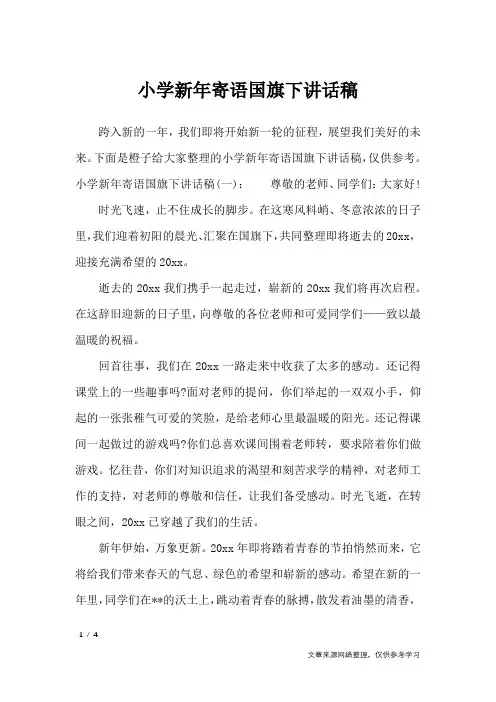 小学新年寄语国旗下讲话稿

跨入新的一年，我们即将开始新一轮的征程，展望我们美好的未来。下面是橙子给大家整理的小学新年寄语国旗下讲话稿，仅供参考。小学新年寄语国旗下讲话稿(一)：　　尊敬的老师、同学们：大家好！

时光飞逝，止不住成长的脚步。在这寒风料峭、冬意浓浓的日子里，我们迎着初阳的晨光、汇聚在国旗下，共同整理即将逝去的20xx，迎接充满希望的20xx。

逝去的20xx我们携手一起走过，崭新的20xx我们将再次启程。在这辞旧迎新的日子里，向尊敬的各位老师和可爱同学们——致以最温暖的祝福。

回首往事，我们在20xx一路走来中收获了太多的感动。还记得课堂上的一些趣事吗?面对老师的提问，你们举起的一双双小手，仰起的一张张稚气可爱的笑脸，是给老师心里最温暖的阳光。还记得课间一起做过的游戏吗?你们总喜欢课间围着老师转，要求陪着你们做游戏。忆往昔，你们对知识追求的渴望和刻苦求学的精神，对老师工作的支持，对老师的尊敬和信任，让我们备受感动。时光飞逝，在转眼之间，20xx已穿越了我们的生活。

新年伊始，万象更新。20xx年即将踏着青春的节拍悄然而来，它将给我们带来春天的气息、绿色的希望和崭新的感动。希望在新的一年里，同学们在**的沃土上，跳动着青春的脉搏，散发着油墨的清香，

1 / 4

文章来源网络整理，仅供参考学习